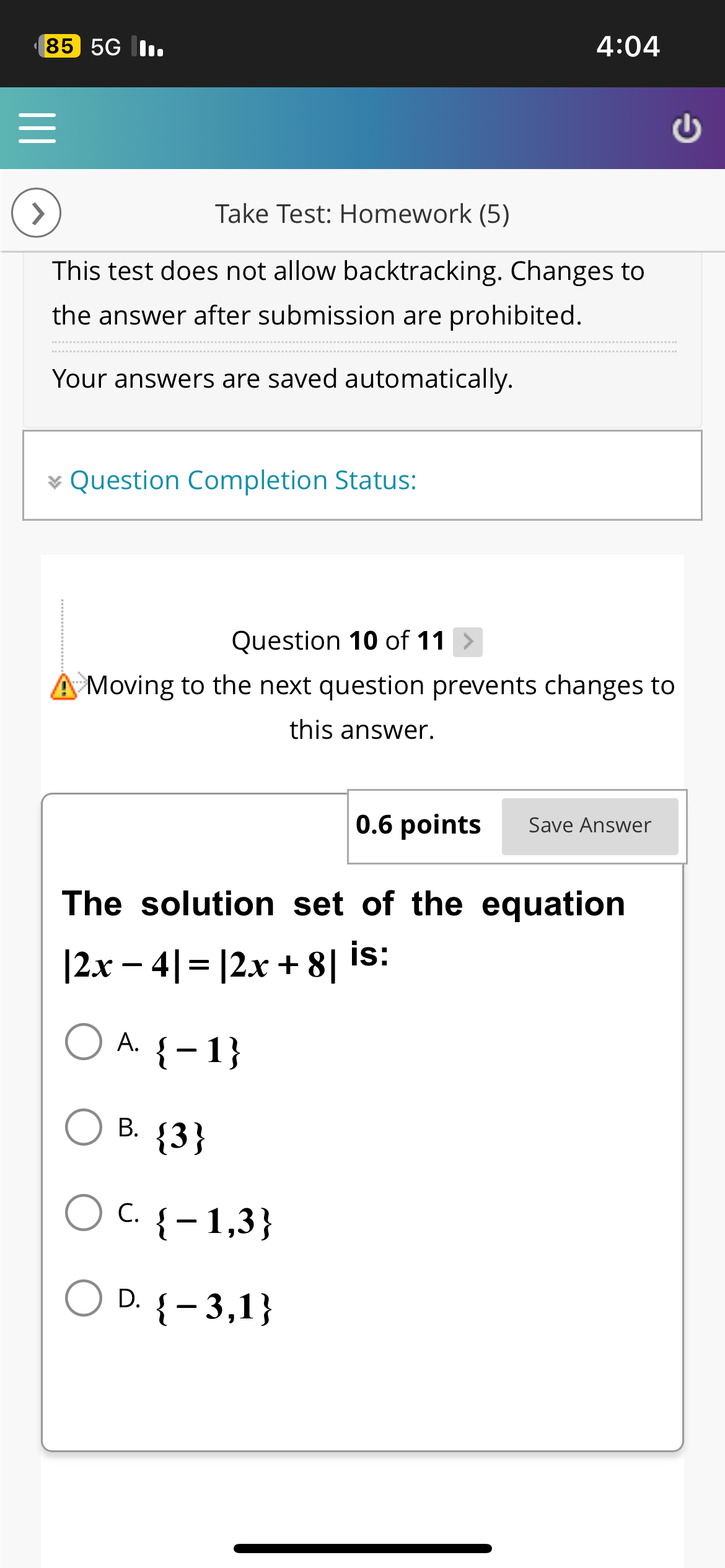 85 5G

4:04

Take Test: Homework (5)

This test does not allow backtracking. Changes to the answer after submission are prohibited.

Your answers are saved automatically.

Question Completion Status:

Question 10 of 11

Moving to the next question prevents changes to this answer.

0.6 points

Save Answer

The solution set of the equation $|2x-4|=|2x+8|$ is:

A. $\{-1\}$

B. $\{3\}$

C. $\{-1,3\}$

D. $\{-3,1\}$